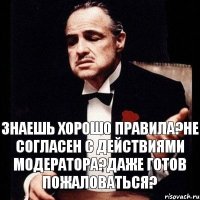 ЗНАЕШЬ ХОРОШО ПРАВИЛА?НЕ СОГЛАСЕН С ДЕЙСТВИЯМИ МОДЕРАТОРА?ДАЖЕ ГОТОВ ПОЖАЛОВАТЬСЯ?

risovach.ru